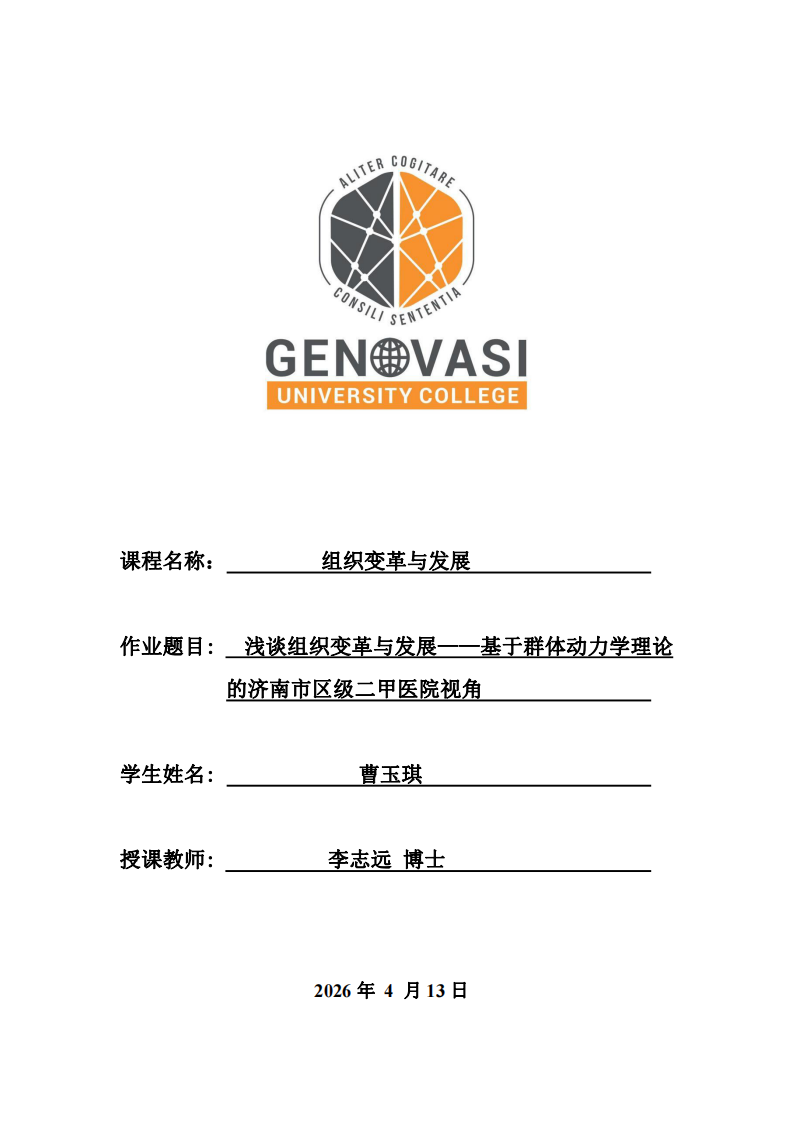 ALITER COGITARE
CONSILI SENTENTIA
GENOVASI
UNIVERSITY COLLEGE

课程名称： 组织变革与发展

作业题目： 浅谈组织变革与发展——基于群体动力学理论的济南市区级二甲医院视角

学生姓名： 曹玉琪

授课教师： 李志远 博士

2026 年 4 月 13 日